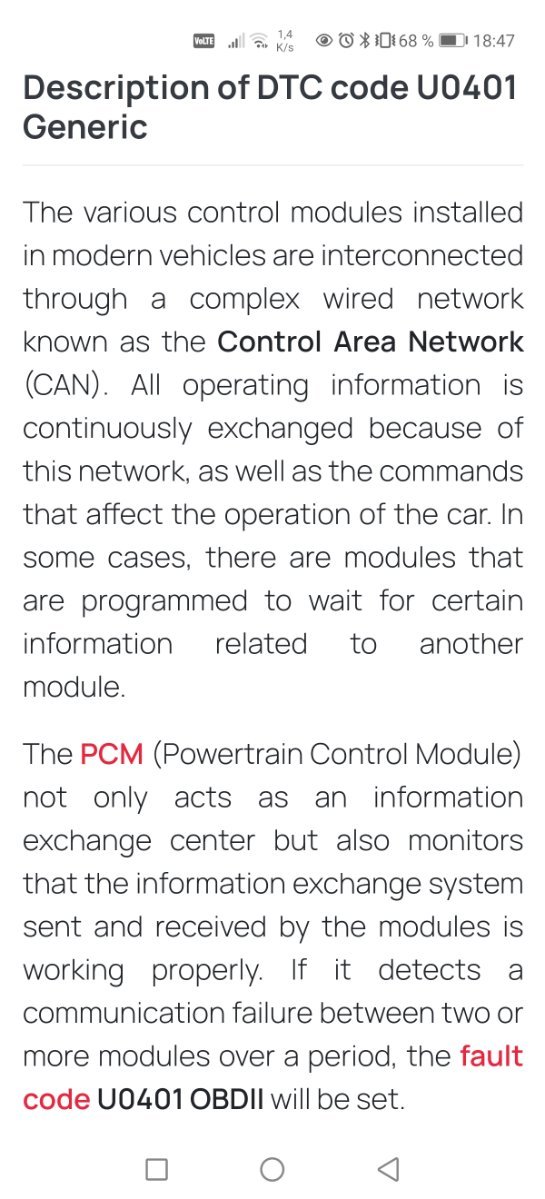 VoLTE 1,4 K/s 68 % 18:47

Description of DTC code U0401 Generic

The various control modules installed in modern vehicles are interconnected through a complex wired network known as the Control Area Network (CAN). All operating information is continuously exchanged because of this network, as well as the commands that affect the operation of the car. In some cases, there are modules that are programmed to wait for certain information related to another module.

The PCM (Powertrain Control Module) not only acts as an information exchange center but also monitors that the information exchange system sent and received by the modules is working properly. If it detects a communication failure between two or more modules over a period, the fault code U0401 OBDII will be set.